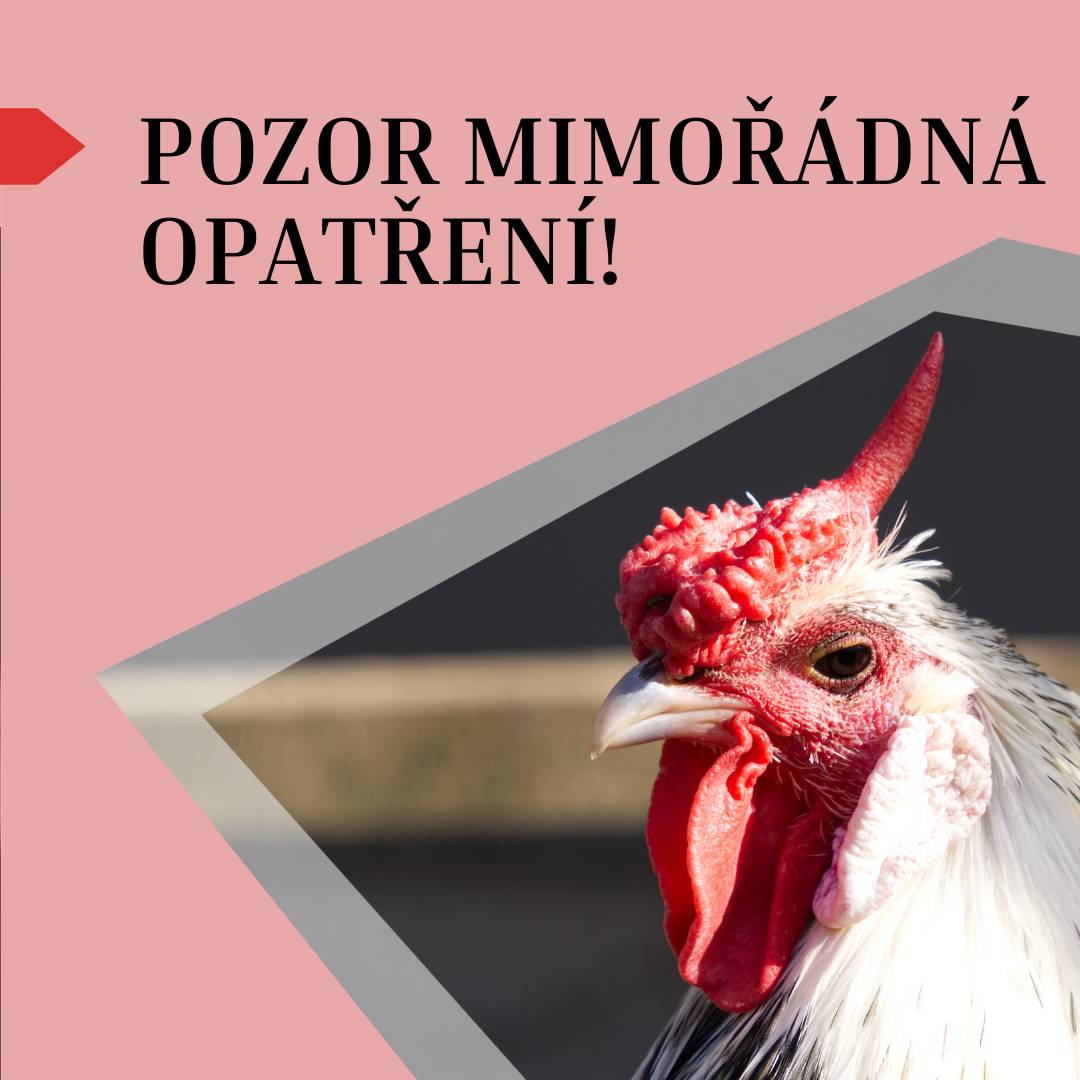 POZOR MIMOŘÁDNÁ OPATŘENÍ!